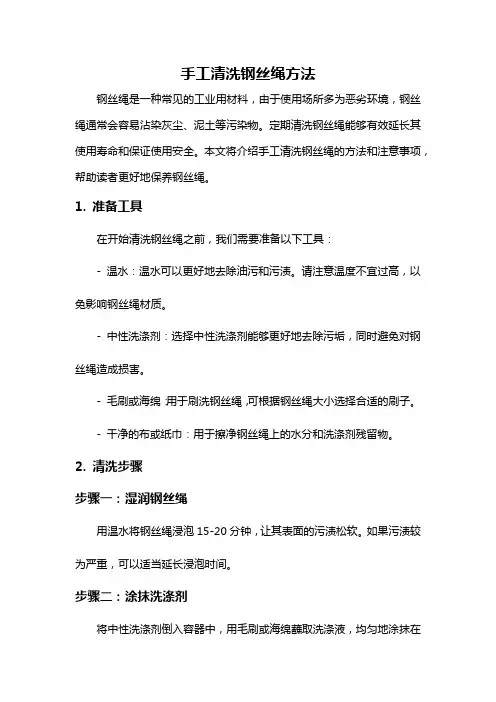 手工清洗钢丝绳方法

钢丝绳是一种常见的工业用材料，由于使用场所多为恶劣环境，钢丝绳通常会容易沾染灰尘、泥土等污染物。定期清洗钢丝绳能够有效延长其使用寿命和保证使用安全。本文将介绍手工清洗钢丝绳的方法和注意事项，帮助读者更好地保养钢丝绳。

1. 准备工具

在开始清洗钢丝绳之前，我们需要准备以下工具：

- 温水：温水可以更好地去除油污和污渍。请注意温度不宜过高，以免影响钢丝绳材质。

- 中性洗涤剂：选择中性洗涤剂能够更好地去除污垢，同时避免对钢丝绳造成损害。

- 毛刷或海绵：用于刷洗钢丝绳，可根据钢丝绳大小选择合适的刷子。

- 干净的布或纸巾：用于擦净钢丝绳上的水分和洗涤剂残留物。

2. 清洗步骤

步骤一：湿润钢丝绳

用温水将钢丝绳浸泡 15-20 分钟，让其表面的污渍松软。如果污渍较为严重，可以适当延长浸泡时间。

步骤二：涂抹洗涤剂

将中性洗涤剂倒入容器中，用毛刷或海绵蘸取洗涤液，均匀地涂抹在